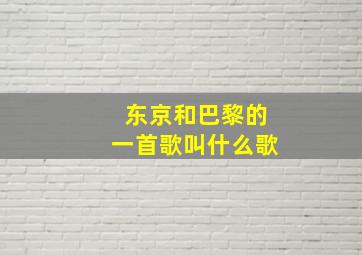 东京和巴黎的
一首歌叫什么歌